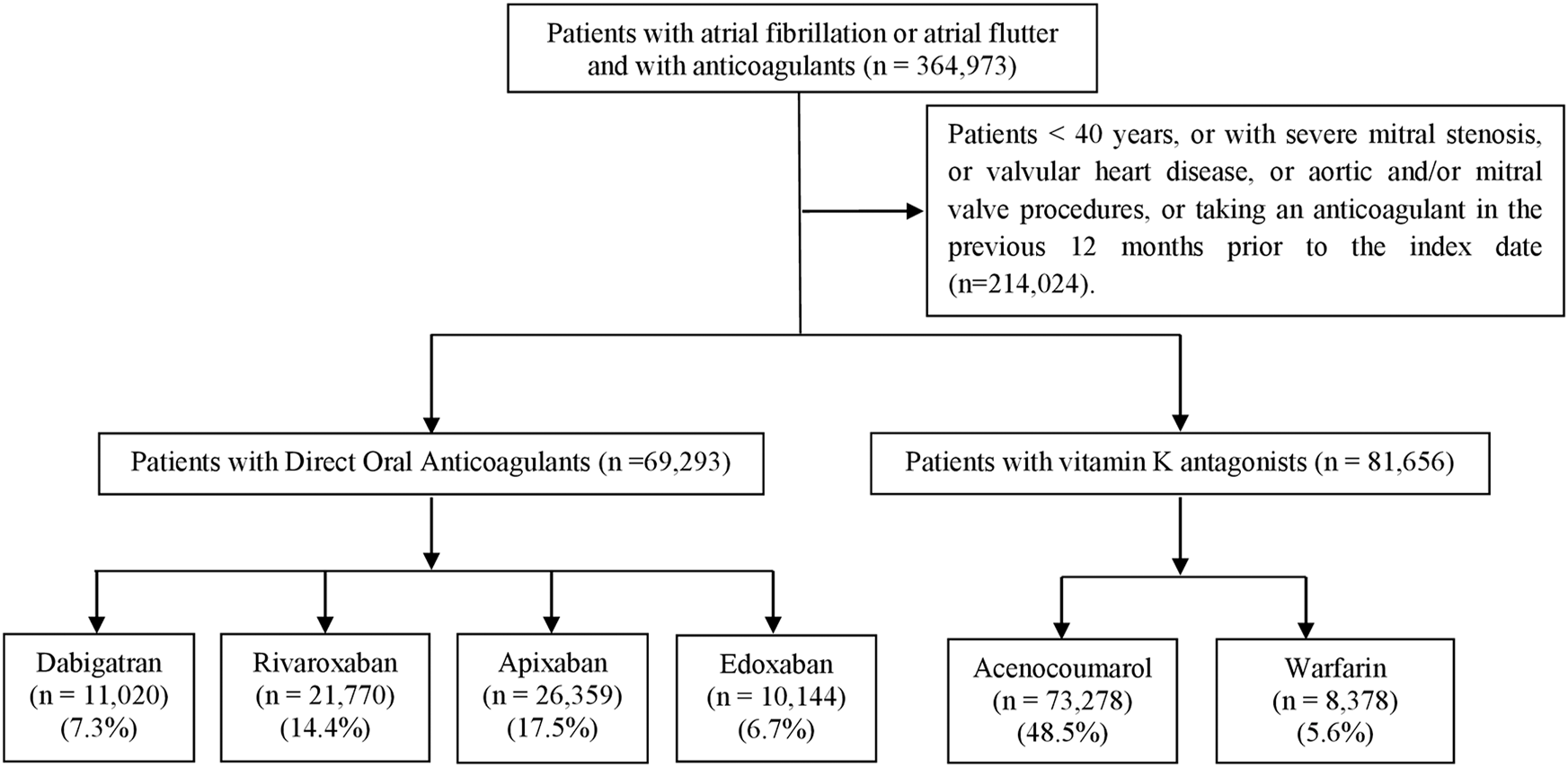 Patients with atrial fibrillation or atrial flutter and with anticoagulants (n = 364,973)

Patients < 40 years, or with severe mitral stenosis, or valvular heart disease, or aortic and/or mitral valve procedures, or taking an anticoagulant in the previous 12 months prior to the index date (n=214,024).

Patients with Direct Oral Anticoagulants (n =69,293)

Patients with vitamin K antagonists (n = 81,656)

Dabigatran (n = 11,020) (7.3%)

Rivaroxaban (n = 21,770) (14.4%)

Apixaban (n = 26,359) (17.5%)

Edoxaban (n = 10,144) (6.7%)

Acenocoumarol (n = 73,278) (48.5%)

Warfarin (n = 8,378) (5.6%)